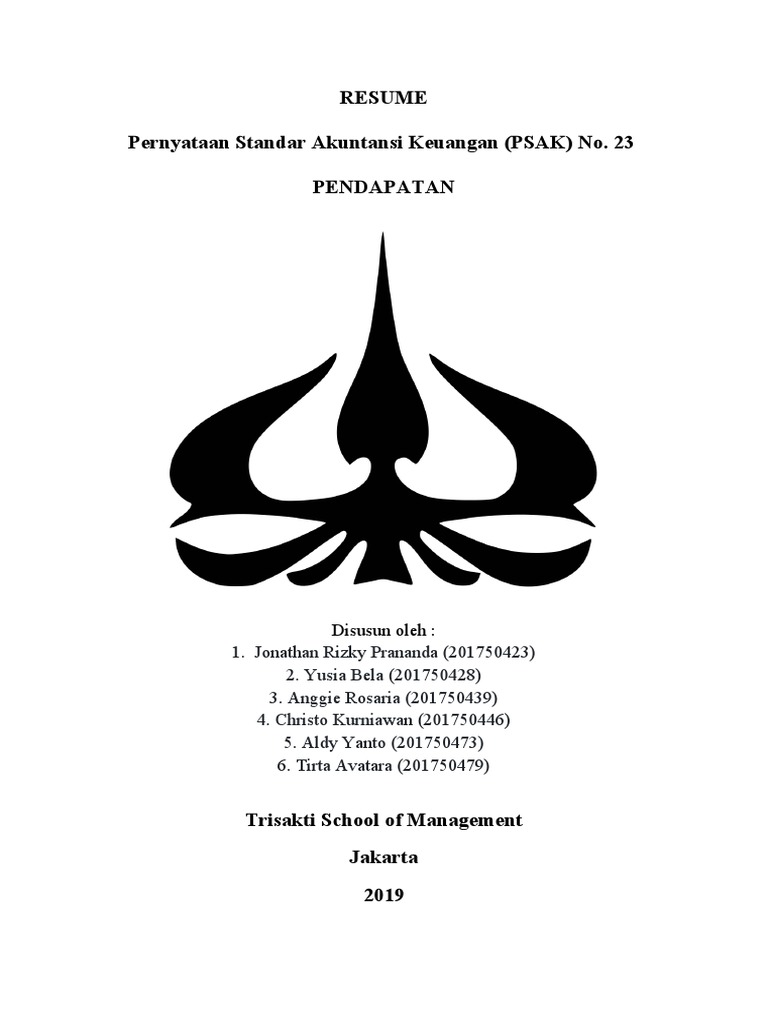 RESUME

Pernyataan Standar Akuntansi Keuangan (PSAK) No. 23

PENDAPATAN

Disusun oleh :
1. Jonathan Rizky Prananda (201750423)
2. Yusia Bela (201750428)
3. Anggie Rosaria (201750439)
4. Christo Kurniawan (201750446)
5. Aldy Yanto (201750473)
6. Tirta Avatara (201750479)

Trisakti School of Management

Jakarta

2019